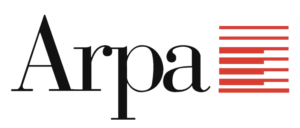 Arpa